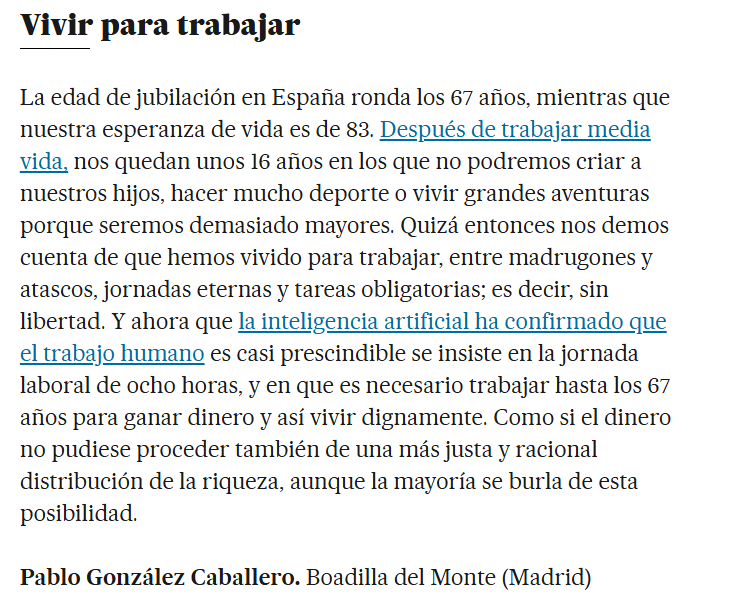 Vivir para trabajar

La edad de jubilación en España ronda los 67 años, mientras que nuestra esperanza de vida es de 83. Después de trabajar media vida, nos quedan unos 16 años en los que no podremos criar a nuestros hijos, hacer mucho deporte o vivir grandes aventuras porque seremos demasiado mayores. Quizá entonces nos demos cuenta de que hemos vivido para trabajar, entre madrugones y atascos, jornadas eternas y tareas obligatorias; es decir, sin libertad. Y ahora que la inteligencia artificial ha confirmado que el trabajo humano es casi prescindible se insiste en la jornada laboral de ocho horas, y en que es necesario trabajar hasta los 67 años para ganar dinero y así vivir dignamente. Como si el dinero no pudiese proceder también de una más justa y racional distribución de la riqueza, aunque la mayoría se burla de esta posibilidad.

Pablo González Caballero. Boadilla del Monte (Madrid)